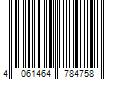 4 061464 784758